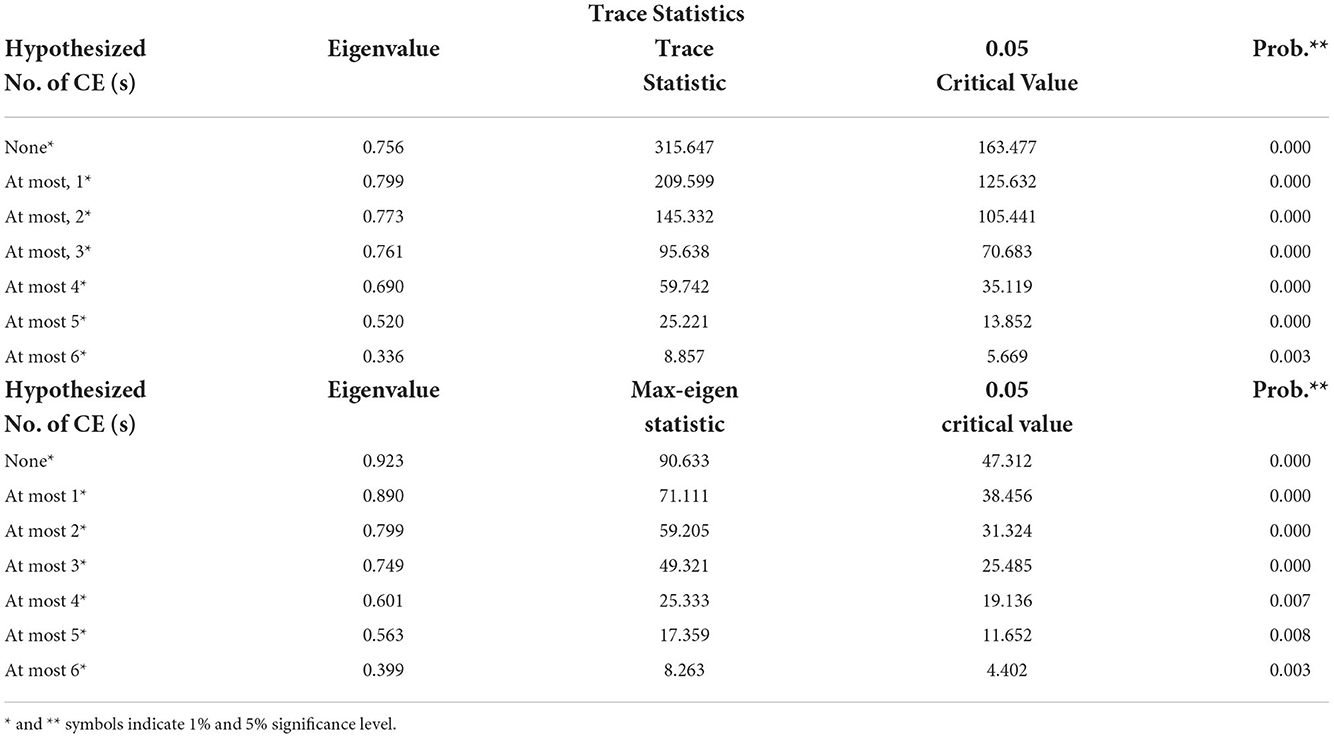 Trace Statistics

| Hypothesized No. of CE (s) | Eigenvalue | Trace Statistic | 0.05 Critical Value | Prob.** |
|---|---|---|---|---|
| None* | 0.756 | 315.647 | 163.477 | 0.000 |
| At most, 1* | 0.799 | 209.599 | 125.632 | 0.000 |
| At most, 2* | 0.773 | 145.332 | 105.441 | 0.000 |
| At most, 3* | 0.761 | 95.638 | 70.683 | 0.000 |
| At most 4* | 0.690 | 59.742 | 35.119 | 0.000 |
| At most 5* | 0.520 | 25.221 | 13.852 | 0.000 |
| At most 6* | 0.336 | 8.857 | 5.669 | 0.003 |
| **Hypothesized No. of CE (s)** | **Eigenvalue** | **Max-eigen statistic** | **0.05 critical value** | **Prob.**** |
| None* | 0.923 | 90.633 | 47.312 | 0.000 |
| At most 1* | 0.890 | 71.111 | 38.456 | 0.000 |
| At most 2* | 0.799 | 59.205 | 31.324 | 0.000 |
| At most 3* | 0.749 | 49.321 | 25.485 | 0.000 |
| At most 4* | 0.601 | 25.333 | 19.136 | 0.007 |
| At most 5* | 0.563 | 17.359 | 11.652 | 0.008 |
| At most 6* | 0.399 | 8.263 | 4.402 | 0.003 |

* and ** symbols indicate 1% and 5% significance level.